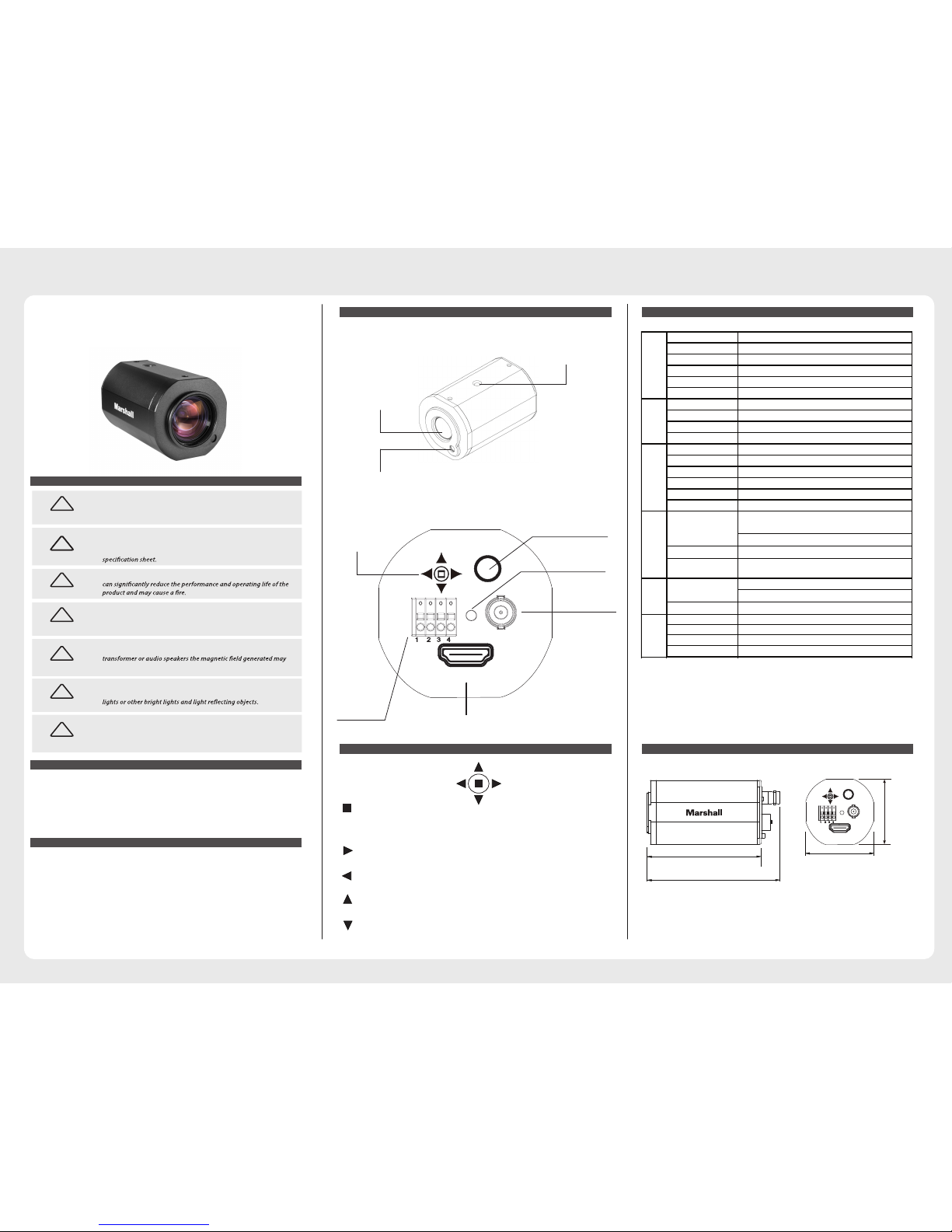 Marshall

specification sheet.

can significantly reduce the performance and operating life of the product and may cause a fire.

transformer or audio speakers the magnetic field generated may

lights or other bright lights and light reflecting objects.

1 2 3 4

Marshall